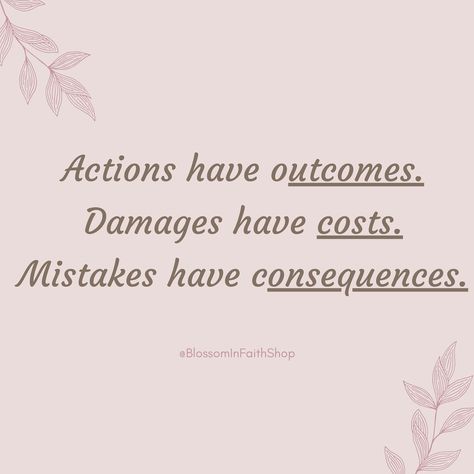 Actions have outcomes.
Damages have costs.
Mistakes have consequences.

@BlossomInFaithShop